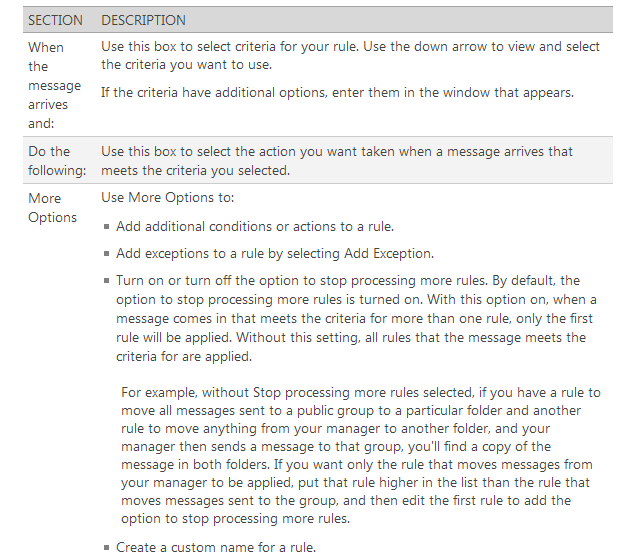 | SECTION | DESCRIPTION |
|---|---|
| When the message arrives and: | Use this box to select criteria for your rule. Use the down arrow to view and select the criteria you want to use.<br><br>If the criteria have additional options, enter them in the window that appears. |
| Do the following: | Use this box to select the action you want taken when a message arrives that meets the criteria you selected. |
| More Options | Use More Options to:<br><br>▪ Add additional conditions or actions to a rule.<br><br>▪ Add exceptions to a rule by selecting Add Exception.<br><br>▪ Turn on or turn off the option to stop processing more rules. By default, the option to stop processing more rules is turned on. With this option on, when a message comes in that meets the criteria for more than one rule, only the first rule will be applied. Without this setting, all rules that the message meets the criteria for are applied.<br><br>For example, without Stop processing more rules selected, if you have a rule to move all messages sent to a public group to a particular folder and another rule to move anything from your manager to another folder, and your manager then sends a message to that group, you'll find a copy of the message in both folders. If you want only the rule that moves messages from your manager to be applied, put that rule higher in the list than the rule that moves messages sent to the group, and then edit the first rule to add the option to stop processing more rules.<br><br>▪ Create a custom name for a rule. |